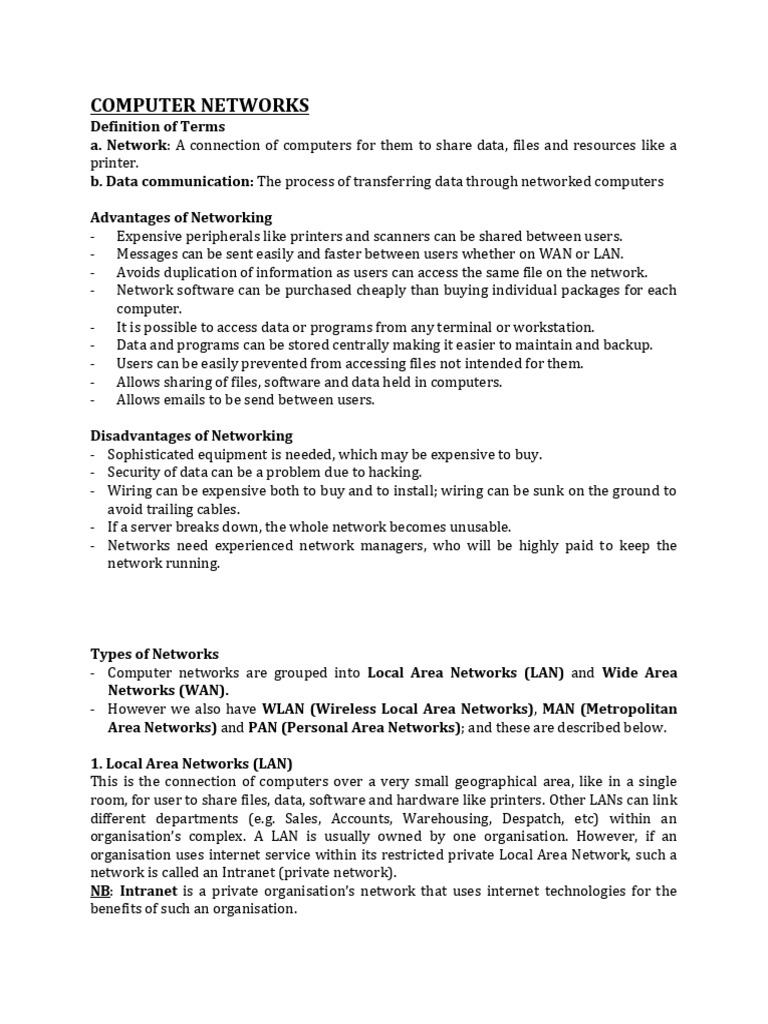 COMPUTER NETWORKS
Definition of Terms
a. Network: A connection of computers for them to share data, files and resources like a printer.
b. Data communication: The process of transferring data through networked computers

Advantages of Networking
- Expensive peripherals like printers and scanners can be shared between users.
- Messages can be sent easily and faster between users whether on WAN or LAN.
- Avoids duplication of information as users can access the same file on the network.
- Network software can be purchased cheaply than buying individual packages for each computer.
- It is possible to access data or programs from any terminal or workstation.
- Data and programs can be stored centrally making it easier to maintain and backup.
- Users can be easily prevented from accessing files not intended for them.
- Allows sharing of files, software and data held in computers.
- Allows emails to be send between users.

Disadvantages of Networking
- Sophisticated equipment is needed, which may be expensive to buy.
- Security of data can be a problem due to hacking.
- Wiring can be expensive both to buy and to install; wiring can be sunk on the ground to avoid trailing cables.
- If a server breaks down, the whole network becomes unusable.
- Networks need experienced network managers, who will be highly paid to keep the network running.

Types of Networks
- Computer networks are grouped into Local Area Networks (LAN) and Wide Area Networks (WAN).
- However we also have WLAN (Wireless Local Area Networks), MAN (Metropolitan Area Networks) and PAN (Personal Area Networks); and these are described below.

1. Local Area Networks (LAN)
This is the connection of computers over a very small geographical area, like in a single room, for user to share files, data, software and hardware like printers. Other LANs can link different departments (e.g. Sales, Accounts, Warehousing, Despatch, etc) within an organisation's complex. A LAN is usually owned by one organisation. However, if an organisation uses internet service within its restricted private Local Area Network, such a network is called an Intranet (private network).
NB: Intranet is a private organisation's network that uses internet technologies for the benefits of such an organisation.